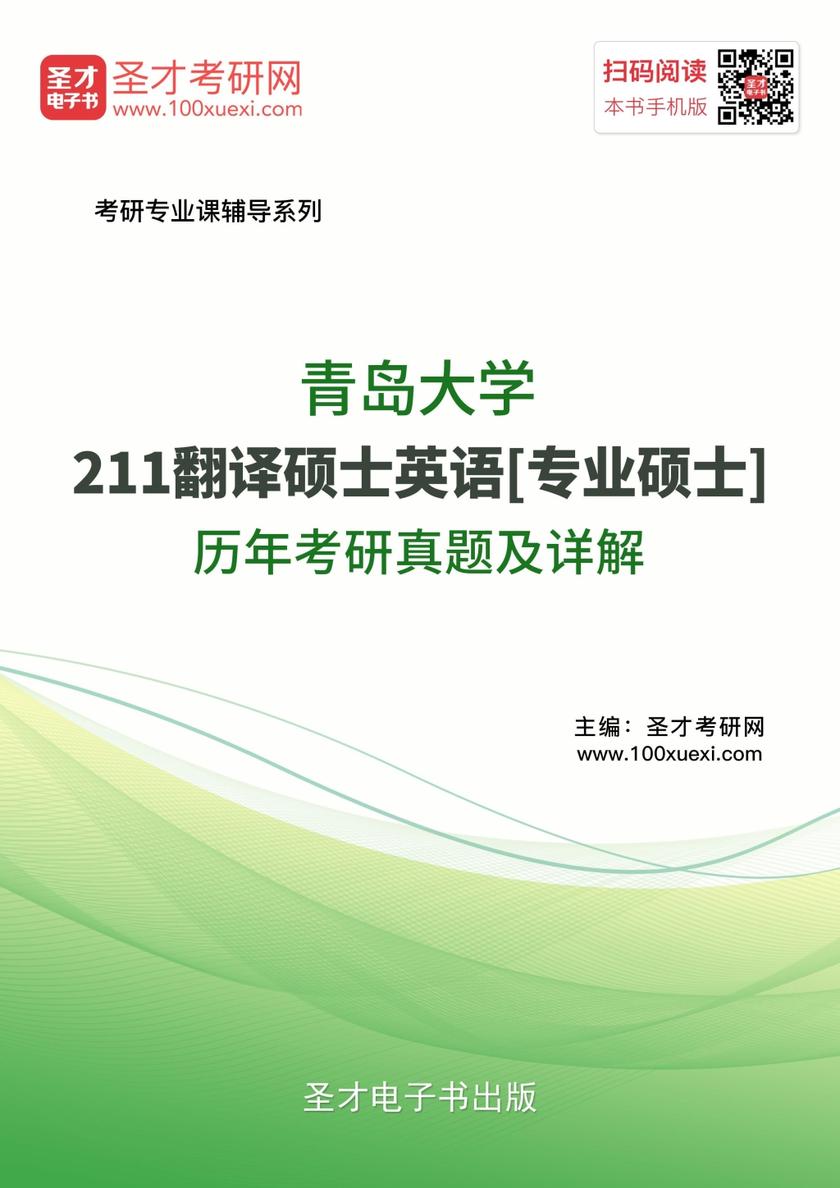 圣才电子书 圣才考研网
www.100xuexi.com

扫码阅读
本书手机版

考研专业课辅导系列

青岛大学
211翻译硕士英语[专业硕士]
历年考研真题及详解

主编：圣才考研网
www.100xuexi.com

圣才电子书出版